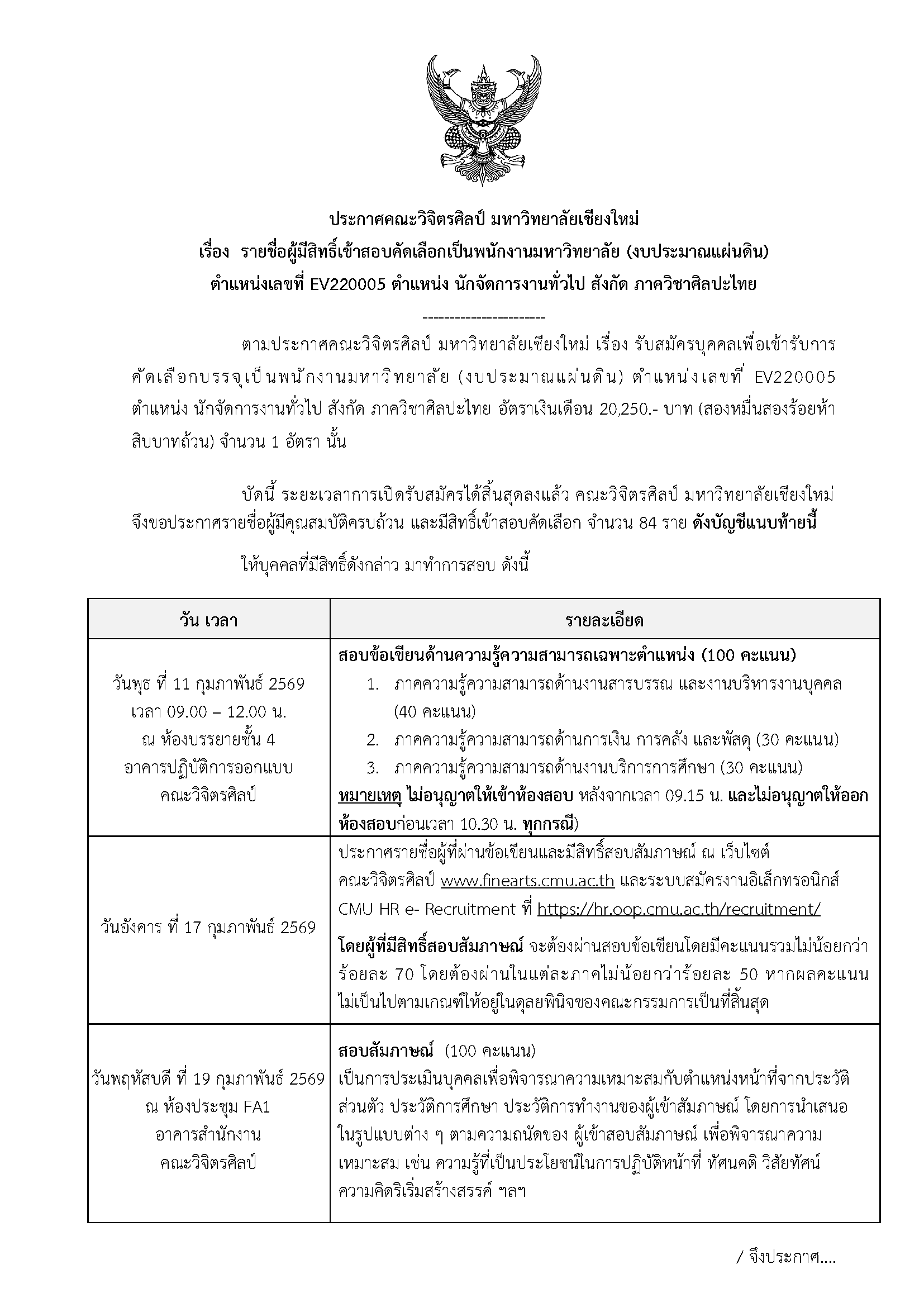 ประกาศคณะวิจิตรศิลป์ มหาวิทยาลัยเชียงใหม่
เรื่อง รายชื่อผู้มีสิทธิ์เข้าสอบคัดเลือกเป็นพนักงานมหาวิทยาลัย (งบประมาณแผ่นดิน)
ตำแหน่งเลขที่ EV220005 ตำแหน่ง นักจัดการงานทั่วไป สังกัด ภาควิชาศิลปะไทย

-----------------------

ตามประกาศคณะวิจิตรศิลป์ มหาวิทยาลัยเชียงใหม่ เรื่อง รับสมัครบุคคลเพื่อเข้ารับการคัดเลือกบรรจุเป็นพนักงานมหาวิทยาลัย (งบประมาณแผ่นดิน) ตำแหน่งเลขที่ EV220005 ตำแหน่ง นักจัดการงานทั่วไป สังกัด ภาควิชาศิลปะไทย อัตราเงินเดือน 20,250.- บาท (สองหมื่นสองร้อยห้าสิบบาทถ้วน) จำนวน 1 อัตรา นั้น

บัดนี้ ระยะเวลาการเปิดรับสมัครได้สิ้นสุดลงแล้ว คณะวิจิตรศิลป์ มหาวิทยาลัยเชียงใหม่ จึงขอประกาศรายชื่อผู้มีคุณสมบัติครบถ้วน และมีสิทธิ์เข้าสอบคัดเลือก จำนวน 84 ราย ดังบัญชีแนบท้ายนี้

ให้บุคคลที่มีสิทธิ์ดังกล่าว มาทำการสอบ ดังนี้

| วัน เวลา | รายละเอียด |
|---|---|
| วันพุธ ที่ 11 กุมภาพันธ์ 2569 เวลา 09.00 – 12.00 น. ณ ห้องบรรยายชั้น 4 อาคารปฏิบัติการออกแบบ คณะวิจิตรศิลป์ | สอบข้อเขียนด้านความรู้ความสามารถเฉพาะตำแหน่ง (100 คะแนน) 1. ภาคความรู้ความสามารถด้านงานสารบรรณ และงานบริหารงานบุคคล (40 คะแนน) 2. ภาคความรู้ความสามารถด้านการเงิน การคลัง และพัสดุ (30 คะแนน) 3. ภาคความรู้ความสามารถด้านงานบริการการศึกษา (30 คะแนน) หมายเหตุ ไม่อนุญาตให้เข้าห้องสอบ หลังจากเวลา 09.15 น. และไม่อนุญาตให้ออกห้องสอบก่อนเวลา 10.30 น. ทุกกรณี) |
| วันอังคาร ที่ 17 กุมภาพันธ์ 2569 | ประกาศรายชื่อผู้ที่ผ่านข้อเขียนและมีสิทธิ์สอบสัมภาษณ์ ณ เว็บไซต์ คณะวิจิตรศิลป์ www.finearts.cmu.ac.th และระบบสมัครงานอิเล็กทรอนิกส์ CMU HR e- Recruitment ที่ https://hr.oop.cmu.ac.th/recruitment/ โดยผู้ที่มีสิทธิ์สอบสัมภาษณ์ จะต้องผ่านสอบข้อเขียนโดยมีคะแนนรวมไม่น้อยกว่าร้อยละ 70 โดยต้องผ่านในแต่ละภาคไม่น้อยกว่าร้อยละ 50 หากผลคะแนนไม่เป็นไปตามเกณฑ์ให้อยู่ในดุลยพินิจของคณะกรรมการเป็นที่สิ้นสุด |
| วันพฤหัสบดี ที่ 19 กุมภาพันธ์ 2569 ณ ห้องประชุม FA1 อาคารสำนักงาน คณะวิจิตรศิลป์ | สอบสัมภาษณ์ (100 คะแนน) เป็นการประเมินบุคคลเพื่อพิจารณาความเหมาะสมกับตำแหน่งหน้าที่จากประวัติส่วนตัว ประวัติการศึกษา ประวัติการทำงานของผู้เข้าสัมภาษณ์ โดยการนำเสนอในรูปแบบต่าง ๆ ตามความถนัดของ ผู้เข้าสอบสัมภาษณ์ เพื่อพิจารณาความเหมาะสม เช่น ความรู้ที่เป็นประโยชน์ในการปฏิบัติหน้าที่ ทัศนคติ วิสัยทัศน์ ความคิดริเริ่มสร้างสรรค์ ฯลฯ |

/ จึงประกาศ....